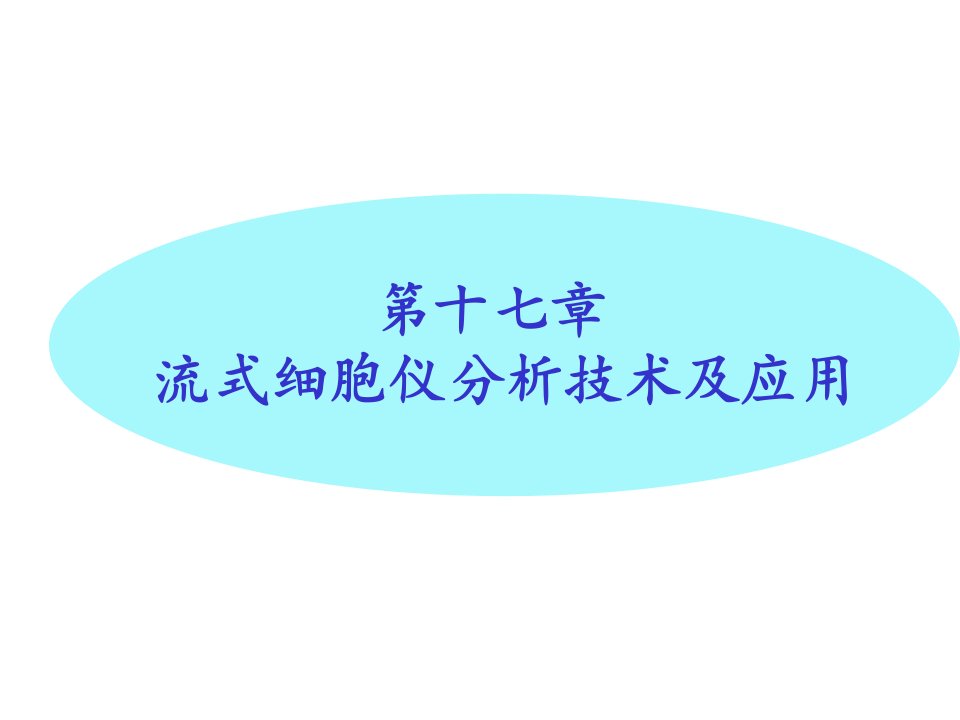 第十七章
流式细胞仪分析技术及应用